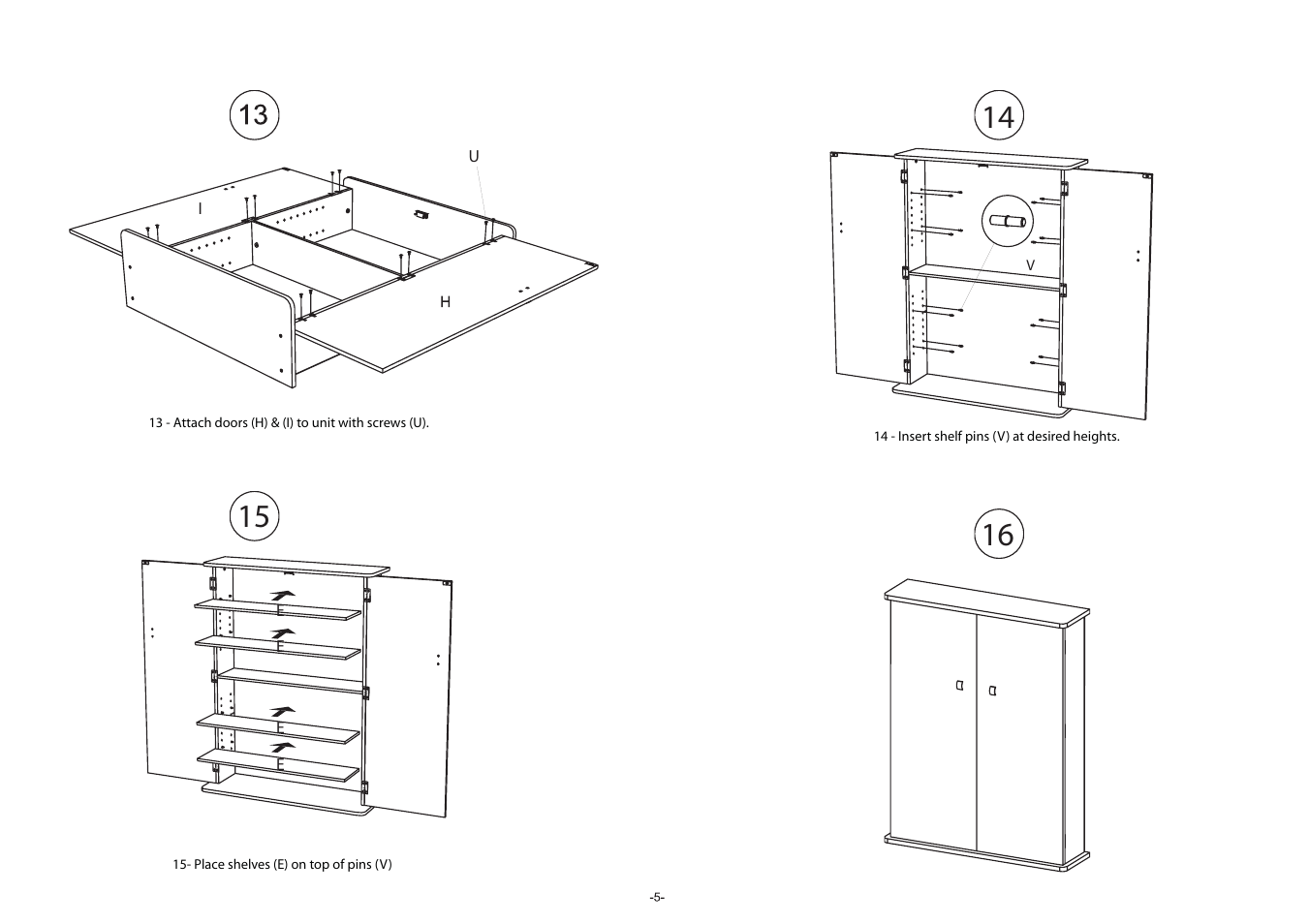 13

U

I

H

13 - Attach doors (H) & (I) to unit with screws (U).

14

V

14 - Insert shelf pins (V) at desired heights.

15

E

E

E

E

15- Place shelves (E) on top of pins (V)

16

-5-